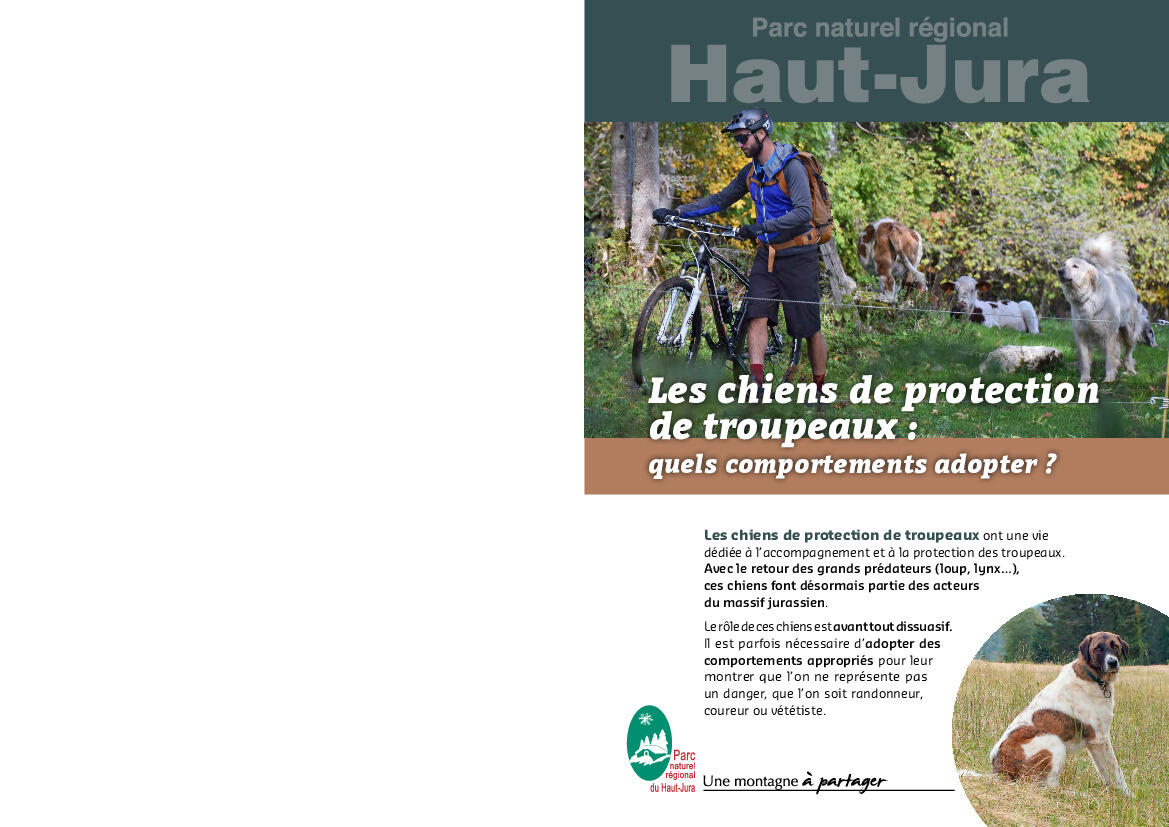 Parc naturel régional
Haut-Jura

Les chiens de protection de troupeaux :
quels comportements adopter ?

Les chiens de protection de troupeaux ont une vie dédiée à l'accompagnement et à la protection des troupeaux. Avec le retour des grands prédateurs (loup, lynx...), ces chiens font désormais partie des acteurs du massif jurassien.

Le rôle de ces chiens est avant tout dissuasif. Il est parfois nécessaire d'adopter des comportements appropriés pour leur montrer que l'on ne représente pas un danger, que l'on soit randonneur, coureur ou vététiste.

Parc naturel régional du Haut-Jura

Une montagne à partager